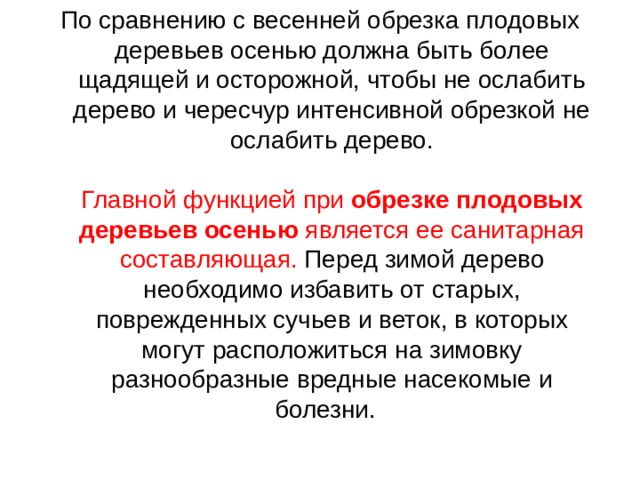 По сравнению с весенней обрезка плодовых деревьев осенью должна быть более щадящей и осторожной, чтобы не ослабить дерево и чересчур интенсивной обрезкой не ослабить дерево.

Главной функцией при обрезке плодовых деревьев осенью является ее санитарная составляющая. Перед зимой дерево необходимо избавить от старых, поврежденных сучьев и веток, в которых могут расположиться на зимовку разнообразные вредные насекомые и болезни.